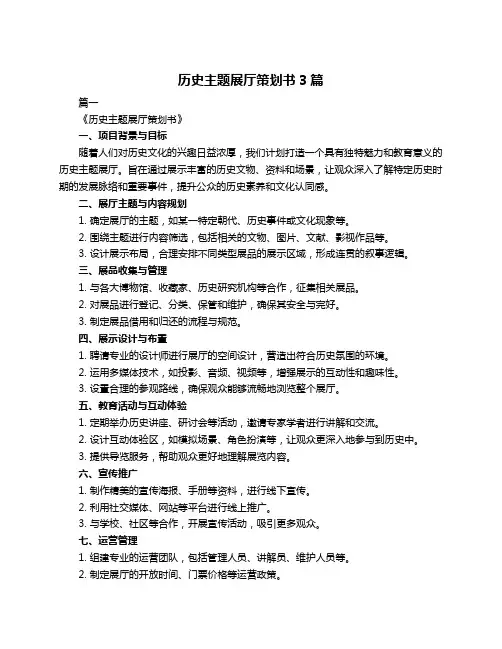 历史主题展厅策划书 3 篇

篇一

《历史主题展厅策划书》

一、项目背景与目标

随着人们对历史文化的兴趣日益浓厚，我们计划打造一个具有独特魅力和教育意义的历史主题展厅。旨在通过展示丰富的历史文物、资料和场景，让观众深入了解特定历史时期的发展脉络和重要事件，提升公众的历史素养和文化认同感。

二、展厅主题与内容规划

1. 确定展厅的主题，如某一特定朝代、历史事件或文化现象等。

2. 围绕主题进行内容筛选，包括相关的文物、图片、文献、影视作品等。

3. 设计展示布局，合理安排不同类型展品的展示区域，形成连贯的叙事逻辑。

三、展品收集与管理

1. 与各大博物馆、收藏家、历史研究机构等合作，征集相关展品。

2. 对展品进行登记、分类、保管和维护，确保其安全与完好。

3. 制定展品借用和归还的流程与规范。

四、展示设计与布置

1. 聘请专业的设计师进行展厅的空间设计，营造出符合历史氛围的环境。

2. 运用多媒体技术，如投影、音频、视频等，增强展示的互动性和趣味性。

3. 设置合理的参观路线，确保观众能够流畅地浏览整个展厅。

五、教育活动与互动体验

1. 定期举办历史讲座、研讨会等活动，邀请专家学者进行讲解和交流。

2. 设计互动体验区，如模拟场景、角色扮演等，让观众更深入地参与到历史中。

3. 提供导览服务，帮助观众更好地理解展览内容。

六、宣传推广

1. 制作精美的宣传海报、手册等资料，进行线下宣传。

2. 利用社交媒体、网站等平台进行线上推广。

3. 与学校、社区等合作，开展宣传活动，吸引更多观众。

七、运营管理

1. 组建专业的运营团队，包括管理人员、讲解员、维护人员等。

2. 制定展厅的开放时间、门票价格等运营政策。